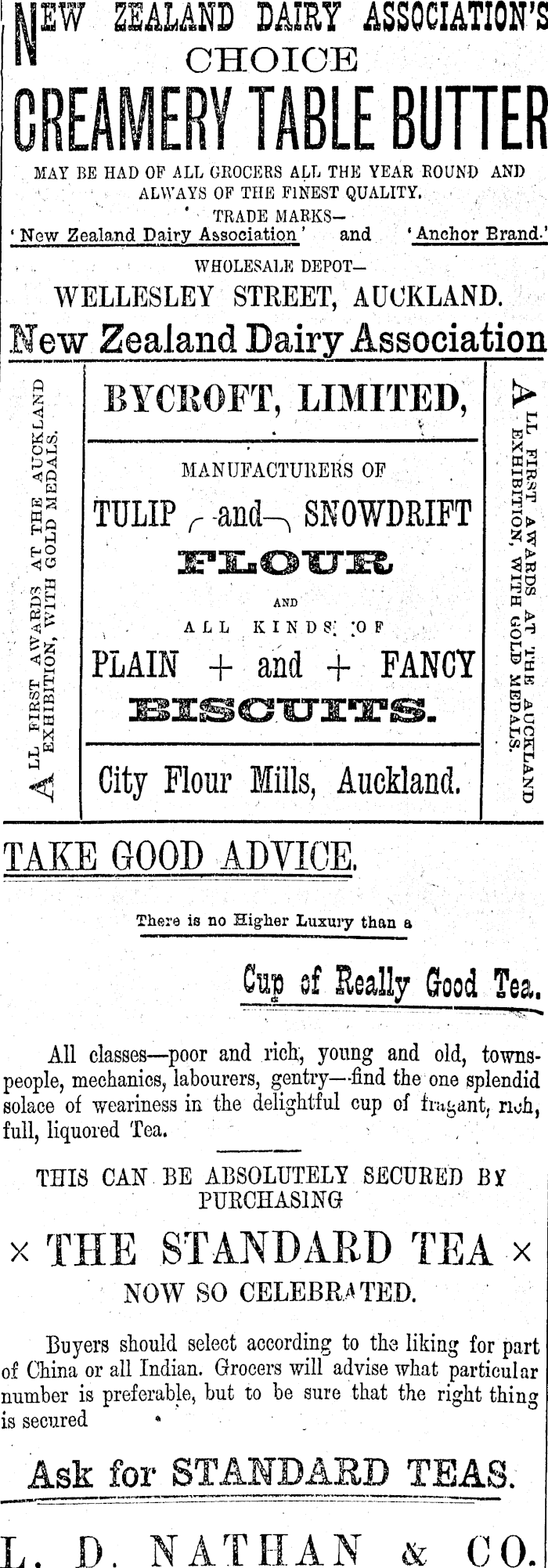 NEW ZEALAND DAIRY ASSOCIATION'S
CHOICE
CREAMERY TABLE BUTTER
MAY BE HAD OF ALL GROCERS ALL THE YEAR ROUND AND ALWAYS OF THE FINEST QUALITY.
TRADE MARKS—
'New Zealand Dairy Association' and 'Anchor Brand.'
WHOLESALE DEPOT—
WELLESLEY STREET, AUCKLAND.
New Zealand Dairy Association

ALL FIRST AWARDS AT THE AUCKLAND EXHIBITION, WITH GOLD MEDALS.

BYCROFT, LIMITED,
MANUFACTURERS OF
TULIP and SNOWDRIFT
FLOUR
AND
ALL KINDS OF
PLAIN + and + FANCY
BISCUITS.
City Flour Mills, Auckland.

ALL FIRST AWARDS AT THE AUCKLAND EXHIBITION, WITH GOLD MEDALS.

TAKE GOOD ADVICE.
There is no Higher Luxury than a
Cup of Really Good Tea.

All classes—poor and rich, young and old, townspeople, mechanics, labourers, gentry—find the one splendid solace of weariness in the delightful cup of fragant, rich, full, liquored Tea.

THIS CAN BE ABSOLUTELY SECURED BY PURCHASING
× THE STANDARD TEA ×
NOW SO CELEBRATED.

Buyers should select according to the liking for part of China or all Indian. Grocers will advise what particular number is preferable, but to be sure that the right thing is secured

Ask for STANDARD TEAS.

L. D. NATHAN & CO.